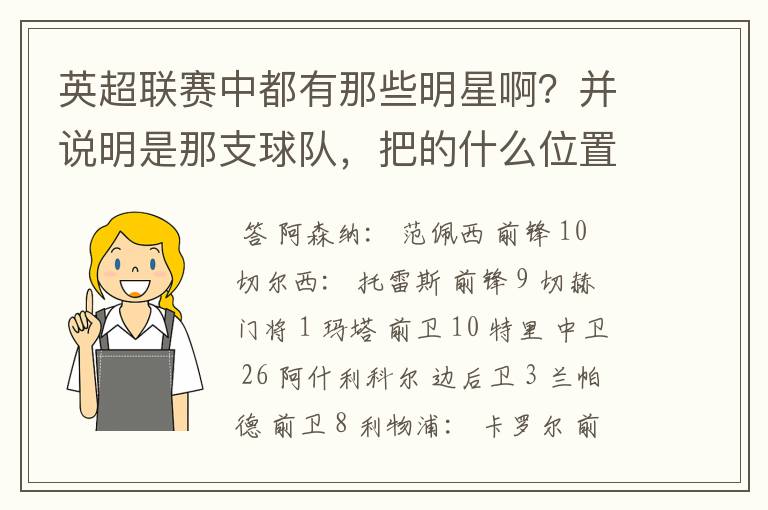 英超联赛中都有那些明星啊？并说明是那支球队，把的什么位置

答 阿森纳： 范佩西 前锋 10 切尔西： 托雷斯 前锋 9 切赫 门将 1 玛塔 前卫 10 特里 中卫 26 阿什利科尔 边后卫 3 兰帕德 前卫 8 利物浦： 卡罗尔 前